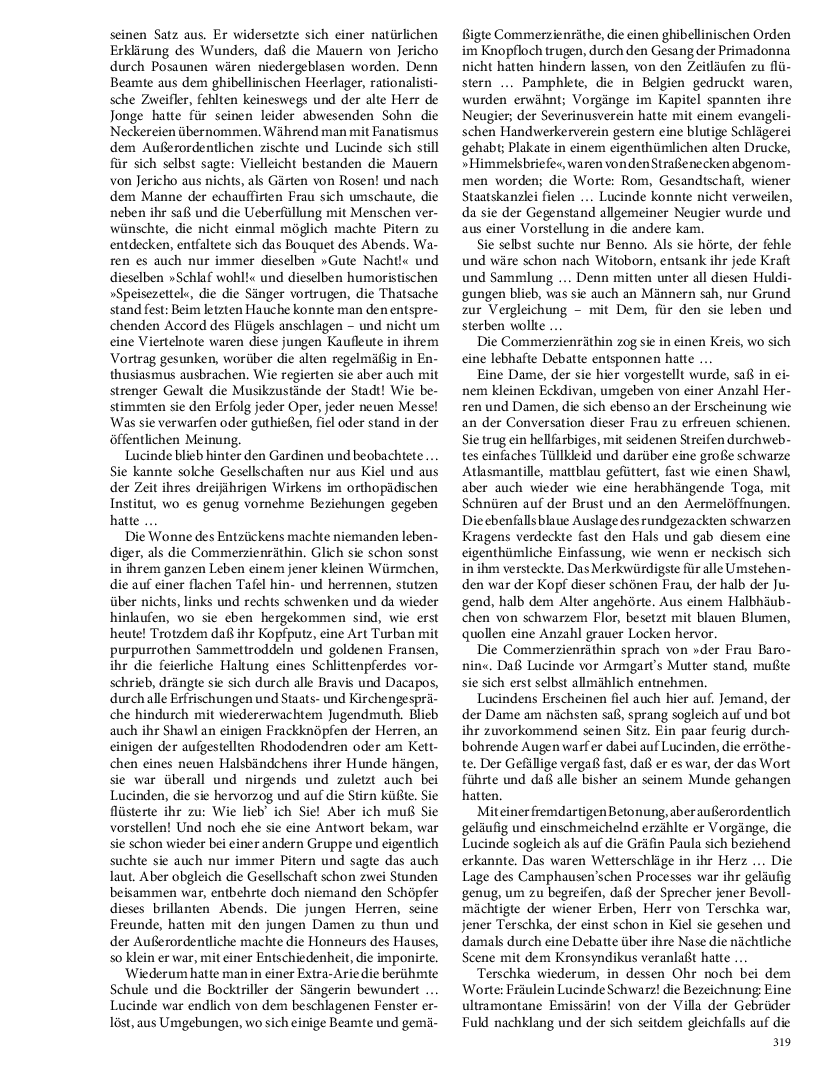 seinen Satz aus. Er widersetzte sich einer natürlichen Erklärung des Wunders, daß die Mauern von Jericho durch Posaunen wären niedergeblasen worden. Denn Beamte aus dem ghibellinischen Heerlager, rationalistische Zweifler, fehlten keineswegs und der alte Herr de Jonge hatte für seinen leider abwesenden Sohn die Neckereien übernommen. Während man mit Fanatismus dem Außerordentlichen zischte und Lucinde sich still für sich selbst sagte: Vielleicht bestanden die Mauern von Jericho aus nichts, als Gärten von Rosen! und nach dem Manne der echauffirten Frau sich umschaute, die neben ihr saß und die Ueberfüllung mit Menschen verwünschte, die nicht einmal möglich machte Pitern zu entdecken, entfaltete sich das Bouquet des Abends. Waren es auch nur immer dieselben »Gute Nacht!« und dieselben »Schlaf wohl!« und dieselben humoristischen »Speisezettel«, die die Sänger vortrugen, die Thatsache stand fest: Beim letzten Hauche konnte man den entsprechenden Accord des Flügels anschlagen – und nicht um eine Viertelnote waren diese jungen Kaufleute in ihrem Vortrag gesunken, worüber die alten regelmäßig in Enthusiasmus ausbrachen. Wie regierten sie aber auch mit strenger Gewalt die Musikzustände der Stadt! Wie bestimmten sie den Erfolg jeder Oper, jeder neuen Messe! Was sie verwarfen oder guthießen, fiel oder stand in der öffentlichen Meinung.

Lucinde blieb hinter den Gardinen und beobachtete … Sie kannte solche Gesellschaften nur aus Kiel und aus der Zeit ihres dreijährigen Wirkens im orthopädischen Institut, wo es genug vornehme Beziehungen gegeben hatte …

Die Wonne des Entzückens machte niemanden lebendiger, als die Commerzienräthin. Glich sie schon sonst in ihrem ganzen Leben einem jener kleinen Würmchen, die auf einer flachen Tafel hin- und herrennen, stutzen über nichts, links und rechts schwenken und da wieder hinlaufen, wo sie eben hergekommen sind, wie erst heute! Trotzdem daß ihr Kopfputz, eine Art Turban mit purpurrothen Sammettroddeln und goldenen Fransen, ihr die feierliche Haltung eines Schlittenpferdes vorschrieb, drängte sie sich durch alle Bravis und Dacapos, durch alle Erfrischungen und Staats- und Kirchengespräche hindurch mit wiedererwachtem Jugendmuth. Blieb auch ihr Shawl an einigen Frackknöpfen der Herren, an einigen der aufgestellten Rhododendren oder am Kettchen eines neuen Halsbändchens ihrer Hunde hängen, sie war überall und nirgends und zuletzt auch bei Lucinden, die sie hervorzog und auf die Stirn küßte. Sie flüsterte ihr zu: Wie lieb' ich Sie! Aber ich muß Sie vorstellen! Und noch ehe sie eine Antwort bekam, war sie schon wieder bei einer andern Gruppe und eigentlich suchte sie auch nur immer Pitern und sagte das auch laut. Aber obgleich die Gesellschaft schon zwei Stunden beisammen war, entbehrte doch niemand den Schöpfer dieses brillanten Abends. Die jungen Herren, seine Freunde, hatten mit den jungen Damen zu thun und der Außerordentliche machte die Honneurs des Hauses, so klein er war, mit einer Entschiedenheit, die imponirte.

Wiederum hatte man in einer Extra-Arie die berühmte Schule und die Bocktriller der Sängerin bewundert … Lucinde war endlich von dem beschlagenen Fenster erlöst, aus Umgebungen, wo sich einige Beamte und gemäßigte Commerzienräthe, die einen ghibellinischen Orden im Knopfloch trugen, durch den Gesang der Primadonna nicht hatten hindern lassen, von den Zeitläufen zu flüstern … Pamphlete, die in Belgien gedruckt waren, wurden erwähnt; Vorgänge im Kapitel spannten ihre Neugier; der Severinusverein hatte mit einem evangelischen Handwerkerverein gestern eine blutige Schlägerei gehabt; Plakate in einem eigenthümlichen alten Drucke, »Himmelsbriefe«, waren von den Straßenecken abgenommen worden; die Worte: Rom, Gesandtschaft, wiener Staatskanzlei fielen … Lucinde konnte nicht verweilen, da sie der Gegenstand allgemeiner Neugier wurde und aus einer Vorstellung in die andere kam.

Sie selbst suchte nur Benno. Als sie hörte, der fehle und wäre schon nach Witoborn, entsank ihr jede Kraft und Sammlung … Denn mitten unter all diesen Huldigungen blieb, was sie auch an Männern sah, nur Grund zur Vergleichung – mit Dem, für den sie leben und sterben wollte …

Die Commerzienräthin zog sie in einen Kreis, wo sich eine lebhafte Debatte entsponnen hatte …

Eine Dame, der sie hier vorgestellt wurde, saß in einem kleinen Eckdivan, umgeben von einer Anzahl Herren und Damen, die sich ebenso an der Erscheinung wie an der Conversation dieser Frau zu erfreuen schienen. Sie trug ein hellfarbiges, mit seidenen Streifen durchwebtes einfaches Tüllkleid und darüber eine große schwarze Atlasmantille, mattblau gefüttert, fast wie einen Shawl, aber auch wieder wie eine herabhängende Toga, mit Schnüren auf der Brust und an den Aermelöffnungen. Die ebenfalls blaue Auslage des rundgezackten schwarzen Kragens verdeckte fast den Hals und gab diesem eine eigenthümliche Einfassung, wie wenn er neckisch sich in ihm versteckte. Das Merkwürdigste für alle Umstehenden war der Kopf dieser schönen Frau, der halb der Jugend, halb dem Alter angehörte. Aus einem Halbhäubchen von schwarzem Flor, besetzt mit blauen Blumen, quollen eine Anzahl grauer Locken hervor.

Die Commerzienräthin sprach von »der Frau Baronin«. Daß Lucinde vor Armgart's Mutter stand, mußte sie sich erst selbst allmählich entnehmen.

Lucindens Erscheinen fiel auch hier auf. Jemand, der der Dame am nächsten saß, sprang sogleich auf und bot ihr zuvorkommend seinen Sitz. Ein paar feurig durchbohrende Augen warf er dabei auf Lucinden, die erröthete. Der Gefällige vergaß fast, daß er es war, der das Wort führte und daß alle bisher an seinem Munde gehangen hatten.

Mit einer fremdartigen Betonung, aber außerordentlich geläufig und einschmeichelnd erzählte er Vorgänge, die Lucinde sogleich als auf die Gräfin Paula sich beziehend erkannte. Das waren Wetterschläge in ihr Herz … Die Lage des Camphausen'schen Processes war ihr geläufig genug, um zu begreifen, daß der Sprecher jener Bevollmächtigte der wiener Erben, Herr von Terschka war, jener Terschka, der einst schon in Kiel sie gesehen und damals durch eine Debatte über ihre Nase die nächtliche Scene mit dem Kronsyndikus veranlaßt hatte …

Terschka wiederum, in dessen Ohr noch bei dem Worte: Fräulein Lucinde Schwarz! die Bezeichnung: Eine ultramontane Emissärin! von der Villa der Gebrüder Fuld nachklang und der sich seitdem gleichfalls auf die

319